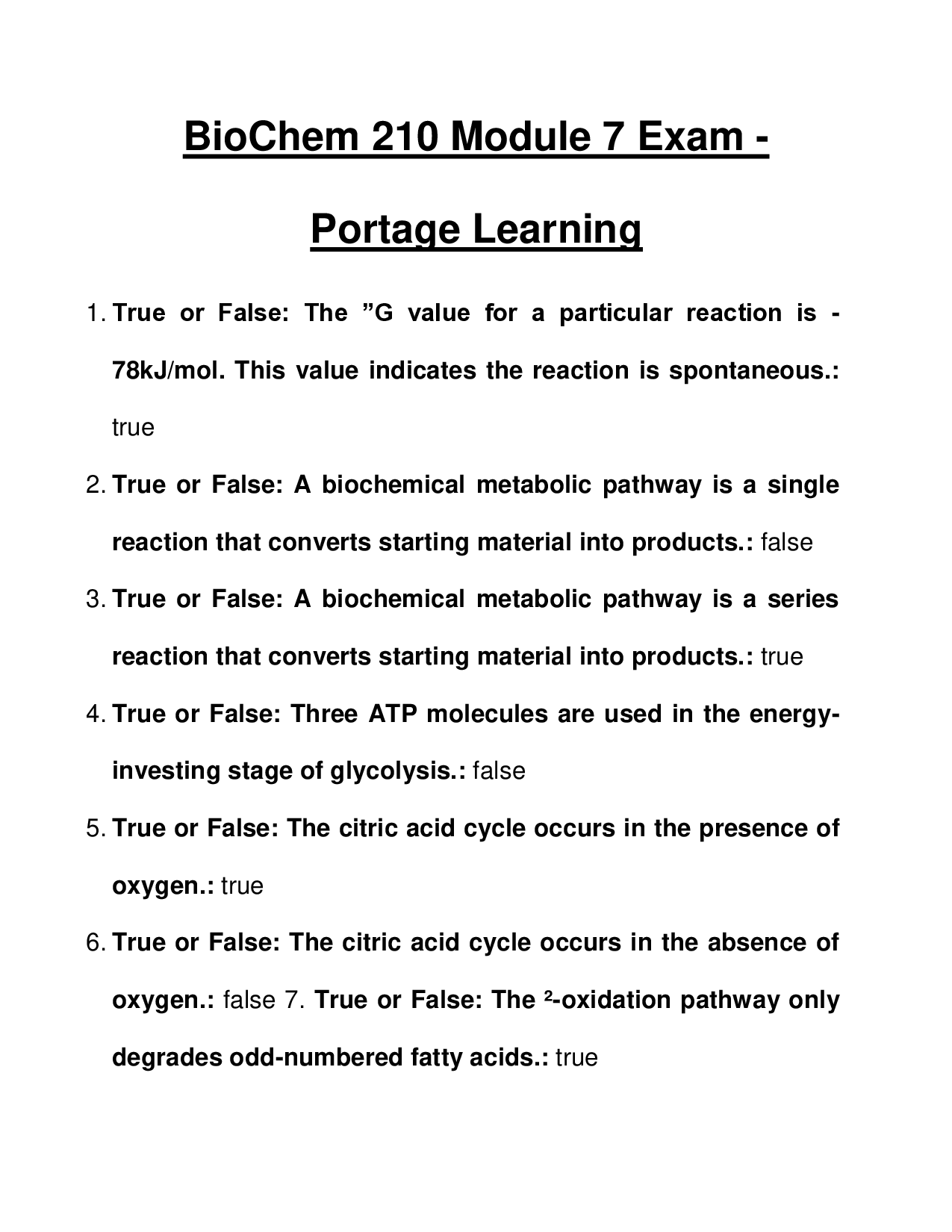 BioChem 210 Module 7 Exam - Portage Learning

1. True or False: The "G value for a particular reaction is -78kJ/mol. This value indicates the reaction is spontaneous.: true

2. True or False: A biochemical metabolic pathway is a single reaction that converts starting material into products.: false

3. True or False: A biochemical metabolic pathway is a series reaction that converts starting material into products.: true

4. True or False: Three ATP molecules are used in the energy-investing stage of glycolysis.: false

5. True or False: The citric acid cycle occurs in the presence of oxygen.: true

6. True or False: The citric acid cycle occurs in the absence of oxygen.: false 7. True or False: The ²-oxidation pathway only degrades odd-numbered fatty acids.: true